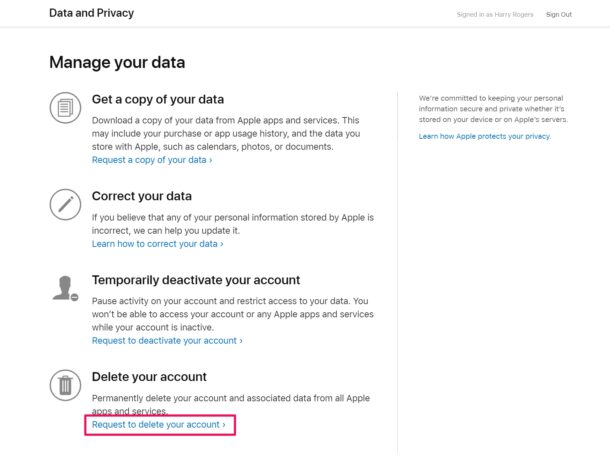 Data and Privacy

Signed in as Harry Rogers Sign Out

Manage your data

Get a copy of your data

Download a copy of your data from Apple apps and services. This may include your purchase or app usage history, and the data you store with Apple, such as calendars, photos, or documents.
Request a copy of your data ›

Correct your data

If you believe that any of your personal information stored by Apple is incorrect, we can help you update it.
Learn how to correct your data ›

Temporarily deactivate your account

Pause activity on your account and restrict access to your data. You won't be able to access your account or any Apple apps and services while your account is inactive.
Request to deactivate your account ›

Delete your account

Permanently delete your account and associated data from all Apple apps and services.
Request to delete your account ›

We're committed to keeping your personal information secure and private whether it's stored on your device or on Apple's servers.

Learn how Apple protects your privacy.